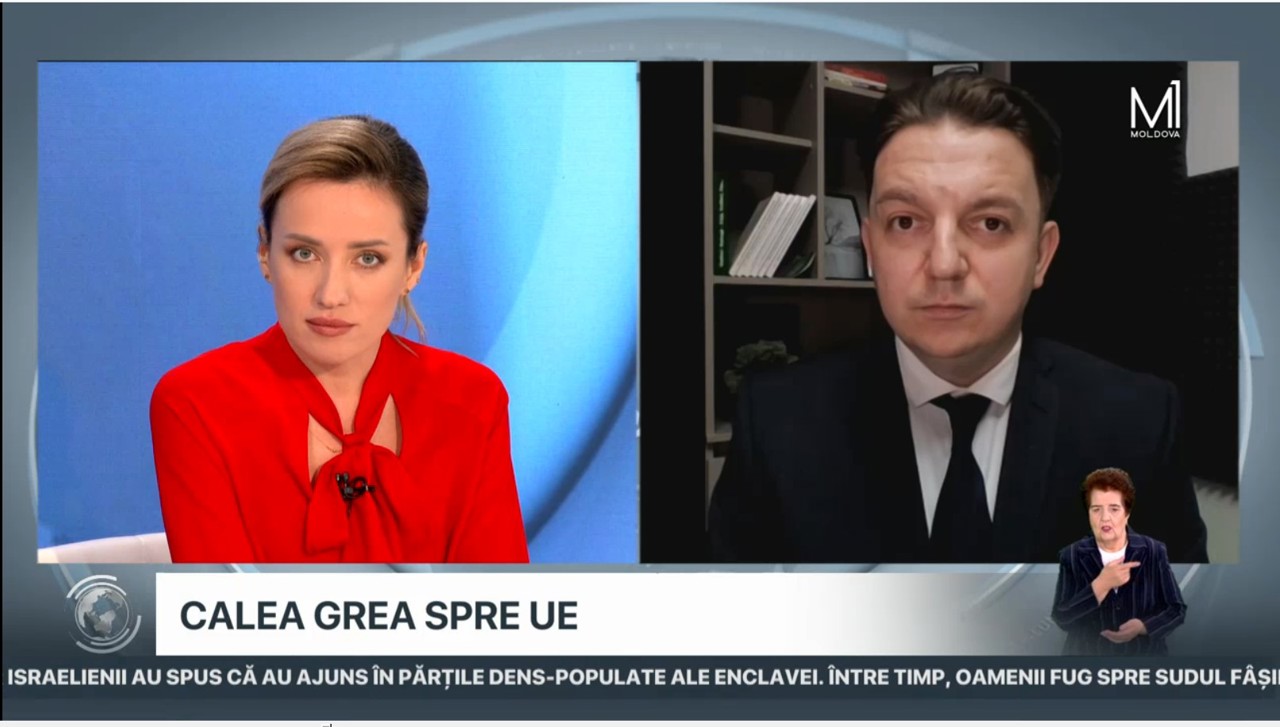 M1
MOLDOVA

CALEA GREA SPRE UE

ISRAELIENII AU SPUS CĂ AU AJUNS ÎN PĂRȚILE DENS-POPULATE ALE ENCLAVEI. ÎNTRE TIMP, OAMENII FUG SPRE SUDUL FÂȘI